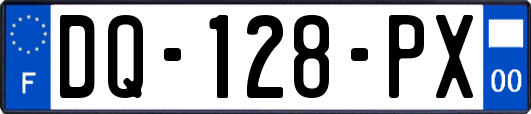 F

DQ-128-PX

00